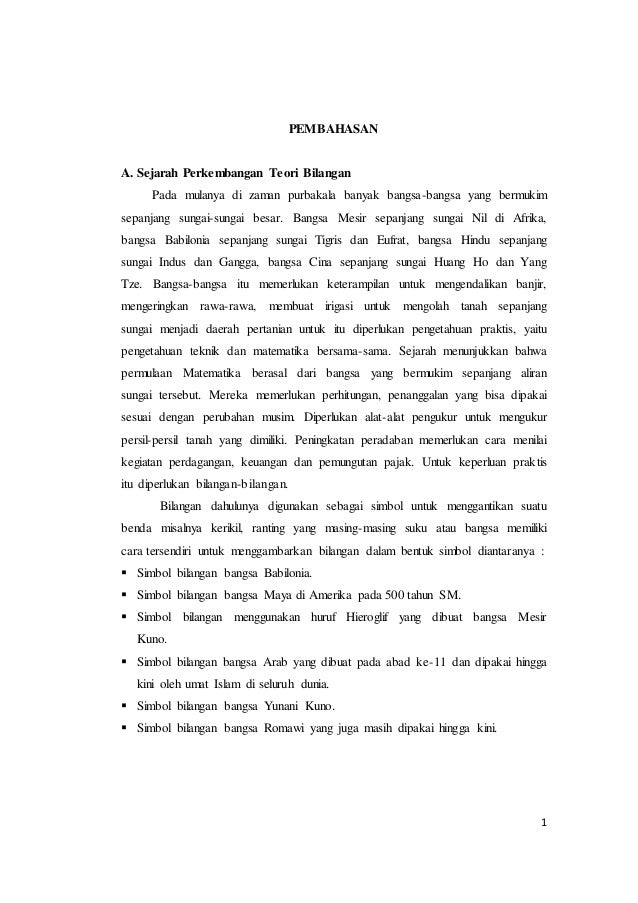 PEMBAHASAN

A. Sejarah Perkembangan Teori Bilangan

Pada mulanya di zaman purbakala banyak bangsa-bangsa yang bermukim sepanjang sungai-sungai besar. Bangsa Mesir sepanjang sungai Nil di Afrika, bangsa Babilonia sepanjang sungai Tigris dan Eufrat, bangsa Hindu sepanjang sungai Indus dan Gangga, bangsa Cina sepanjang sungai Huang Ho dan Yang Tze. Bangsa-bangsa itu memerlukan keterampilan untuk mengendalikan banjir, mengeringkan rawa-rawa, membuat irigasi untuk mengolah tanah sepanjang sungai menjadi daerah pertanian untuk itu diperlukan pengetahuan praktis, yaitu pengetahuan teknik dan matematika bersama-sama. Sejarah menunjukkan bahwa permulaan Matematika berasal dari bangsa yang bermukim sepanjang aliran sungai tersebut. Mereka memerlukan perhitungan, penanggalan yang bisa dipakai sesuai dengan perubahan musim. Diperlukan alat-alat pengukur untuk mengukur persil-persil tanah yang dimiliki. Peningkatan peradaban memerlukan cara menilai kegiatan perdagangan, keuangan dan pemungutan pajak. Untuk keperluan praktis itu diperlukan bilangan-bilangan.

Bilangan dahulunya digunakan sebagai simbol untuk menggantikan suatu benda misalnya kerikil, ranting yang masing-masing suku atau bangsa memiliki cara tersendiri untuk menggambarkan bilangan dalam bentuk simbol diantaranya :

▪ Simbol bilangan bangsa Babilonia.
▪ Simbol bilangan bangsa Maya di Amerika pada 500 tahun SM.
▪ Simbol bilangan menggunakan huruf Hieroglif yang dibuat bangsa Mesir Kuno.
▪ Simbol bilangan bangsa Arab yang dibuat pada abad ke-11 dan dipakai hingga kini oleh umat Islam di seluruh dunia.
▪ Simbol bilangan bangsa Yunani Kuno.
▪ Simbol bilangan bangsa Romawi yang juga masih dipakai hingga kini.

1